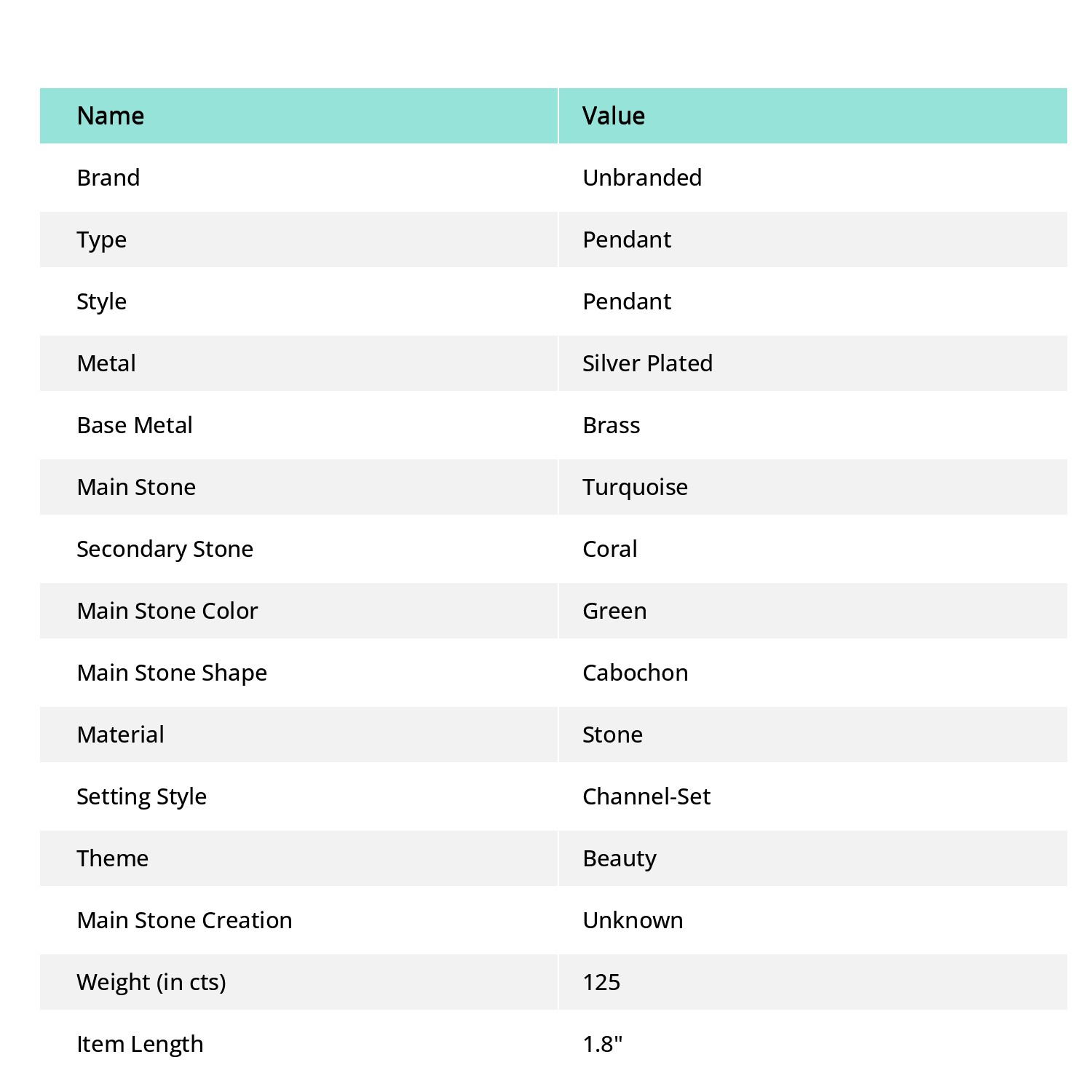 | Name | Value |
|---|---|
| Brand | Unbranded |
| Type | Pendant |
| Style | Pendant |
| Metal | Silver Plated |
| Base Metal | Brass |
| Main Stone | Turquoise |
| Secondary Stone | Coral |
| Main Stone Color | Green |
| Main Stone Shape | Cabochon |
| Material | Stone |
| Setting Style | Channel-Set |
| Theme | Beauty |
| Main Stone Creation | Unknown |
| Weight (in cts) | 125 |
| Item Length | 1.8" |